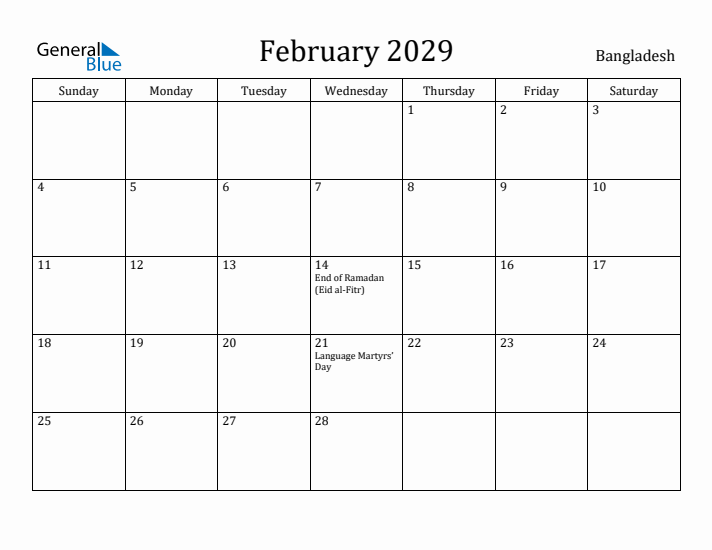 General Blue

February 2029

Bangladesh

| Sunday | Monday | Tuesday | Wednesday | Thursday | Friday | Saturday |
|---|---|---|---|---|---|---|
| | | | | 1 | 2 | 3 |
| 4 | 5 | 6 | 7 | 8 | 9 | 10 |
| 11 | 12 | 13 | 14 End of Ramadan (Eid al-Fitr) | 15 | 16 | 17 |
| 18 | 19 | 20 | 21 Language Martyrs' Day | 22 | 23 | 24 |
| 25 | 26 | 27 | 28 | | | |